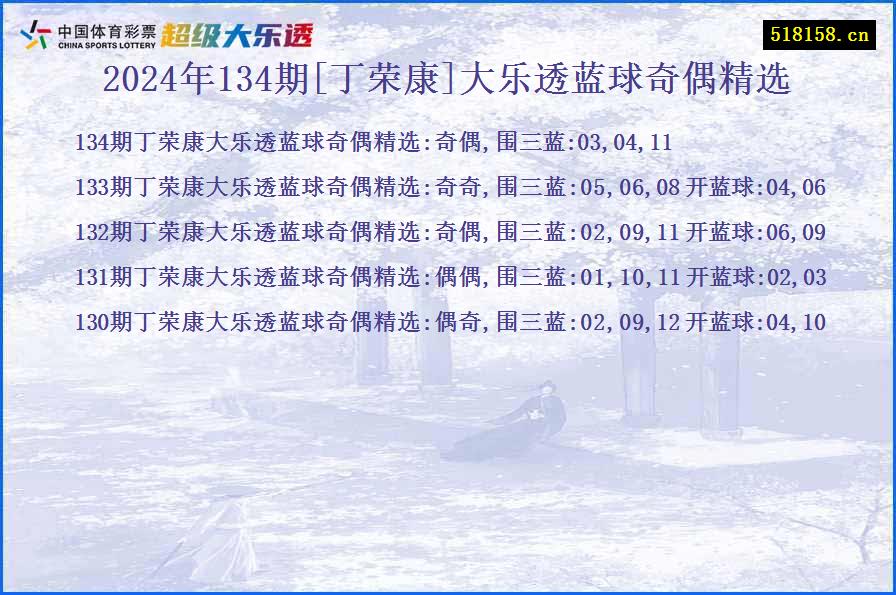 中国体育彩票
CHINA SPORTS LOTTERY
超级大乐透

518158.cn

2024年134期[丁荣康]大乐透蓝球奇偶精选

134期丁荣康大乐透蓝球奇偶精选:奇偶,围三蓝:03,04,11

133期丁荣康大乐透蓝球奇偶精选:奇奇,围三蓝:05,06,08 开蓝球:04,06

132期丁荣康大乐透蓝球奇偶精选:奇偶,围三蓝:02,09,11 开蓝球:06,09

131期丁荣康大乐透蓝球奇偶精选:偶偶,围三蓝:01,10,11 开蓝球:02,03

130期丁荣康大乐透蓝球奇偶精选:偶奇,围三蓝:02,09,12 开蓝球:04,10